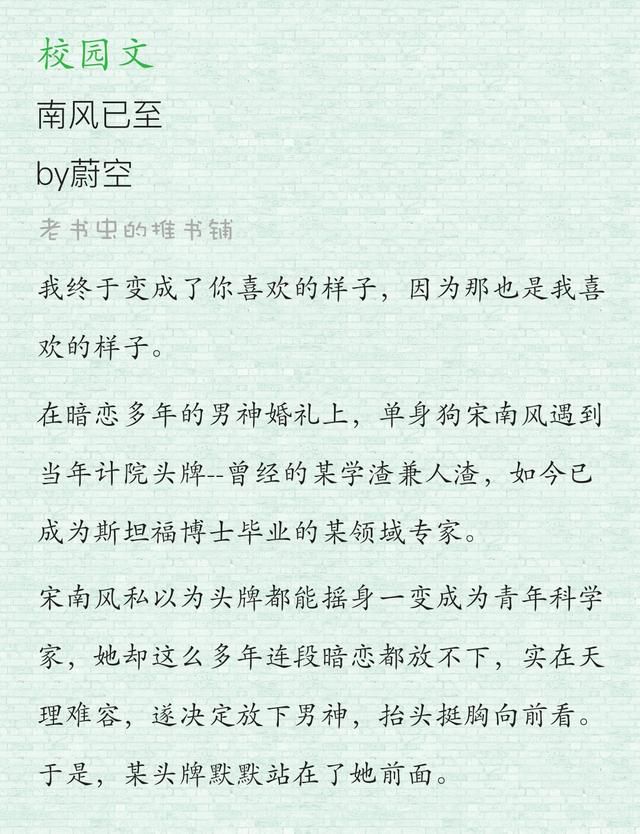 校园文

南风已至

by蔚空

老书虫的推书铺

我终于变成了你喜欢的样子，因为那也是我喜欢的样子。

在暗恋多年的男神婚礼上，单身狗宋南风遇到当年计院头牌--曾经的某学渣兼人渣，如今已成为斯坦福博士毕业的某领域专家。

宋南风私以为头牌都能摇身一变成为青年科学家，她却这么多年连段暗恋都放不下，实在天理难容，遂决定放下男神，抬头挺胸向前看。

于是，某头牌默默站在了她前面。